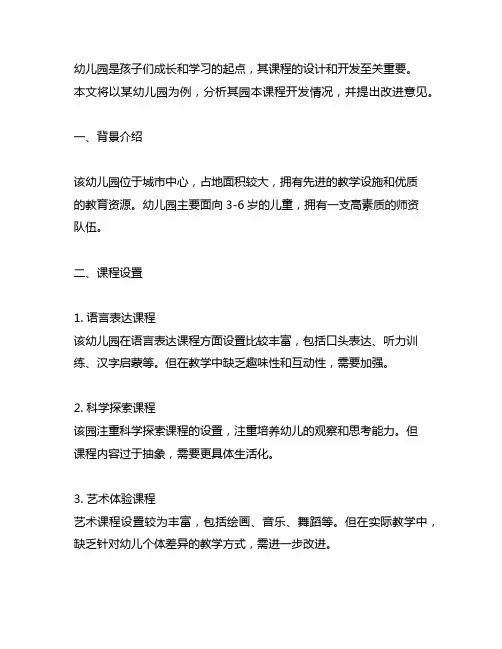 幼儿园是孩子们成长和学习的起点，其课程的设计和开发至关重要。本文将以某幼儿园为例，分析其园本课程开发情况，并提出改进意见。

一、背景介绍

该幼儿园位于城市中心，占地面积较大，拥有先进的教学设施和优质的教育资源。幼儿园主要面向 3-6 岁的儿童，拥有一支高素质的师资队伍。

二、课程设置

1. 语言表达课程
该幼儿园在语言表达课程方面设置比较丰富，包括口头表达、听力训练、汉字启蒙等。但在教学中缺乏趣味性和互动性，需要加强。

2. 科学探索课程
该园注重科学探索课程的设置，注重培养幼儿的观察和思考能力。但课程内容过于抽象，需要更具体生活化。

3. 艺术体验课程
艺术课程设置较为丰富，包括绘画、音乐、舞蹈等。但在实际教学中，缺乏针对幼儿个体差异的教学方式，需进一步改进。